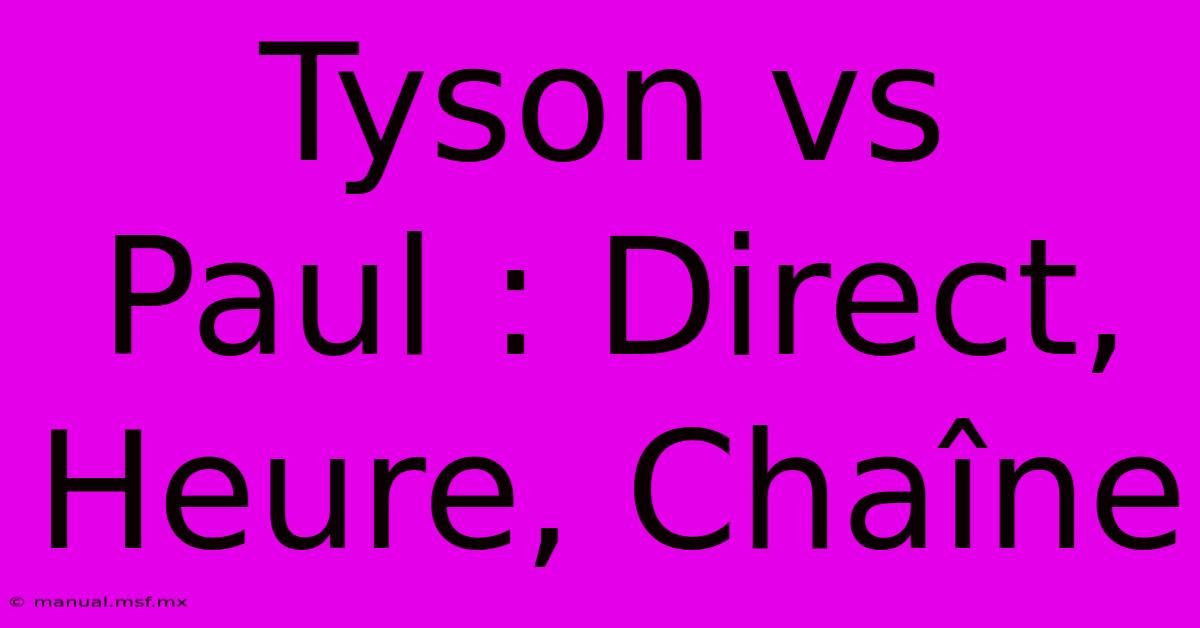 Tyson vs Paul : Direct, Heure, Chaîne

© manual.msf.mx